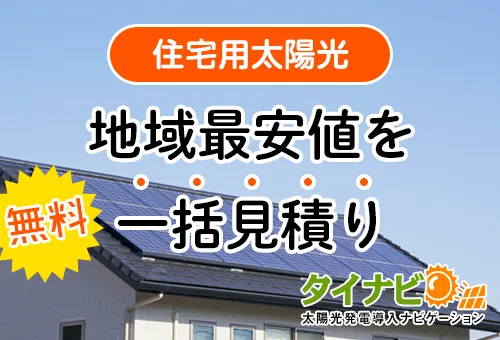 住宅用太陽光

地域最安値を

無料

一括見積り

タイナビ

太陽光発電導入ナビゲーション